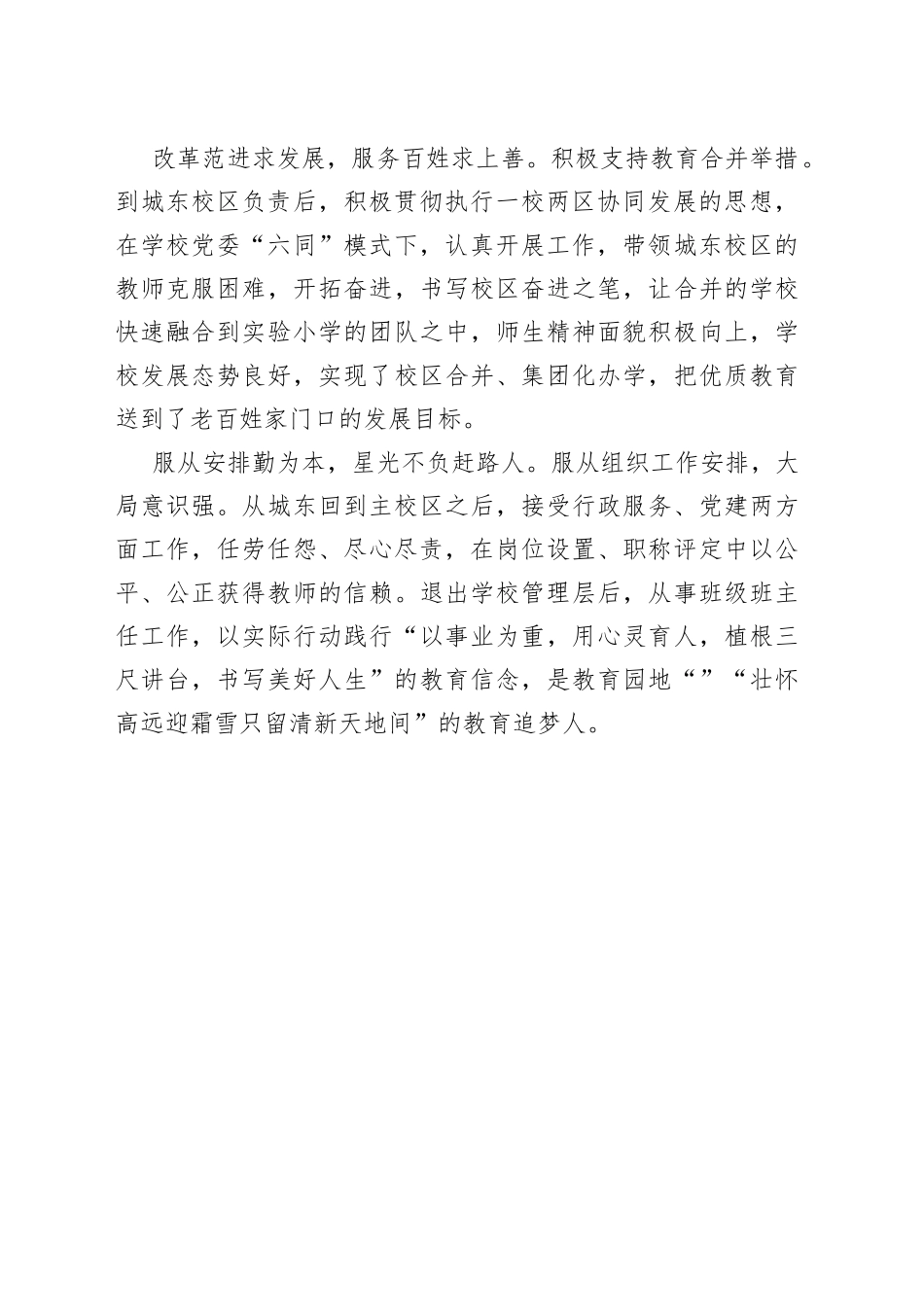 改革范进求发展，服务百姓求上善。积极支持教育合并举措。到城东校区负责后，积极贯彻执行一校两区协同发展的思想，在学校党委“六同”模式下，认真开展工作，带领城东校区的教师克服困难，开拓奋进，书写校区奋进之笔，让合并的学校快速融合到实验小学的团队之中，师生精神面貌积极向上，学校发展态势良好，实现了校区合并、集团化办学，把优质教育送到了老百姓家门口的发展目标。

服从安排勤为本，星光不负赶路人。服从组织工作安排，大局意识强。从城东回到主校区之后，接受行政服务、党建两方面工作，任劳任怨、尽心尽责，在岗位设置、职称评定中以公平、公正获得教师的信赖。退出学校管理层后，从事班级班主任工作，以实际行动践行“以事业为重，用心灵育人，植根三尺讲台，书写美好人生”的教育信念，是教育园地“”“壮怀高远迎霜雪只留清新天地间”的教育追梦人。